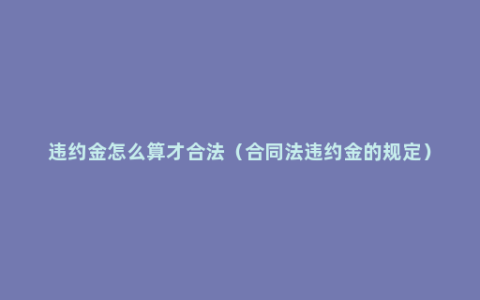 违约金怎么算才合法（合同法违约金的规定）